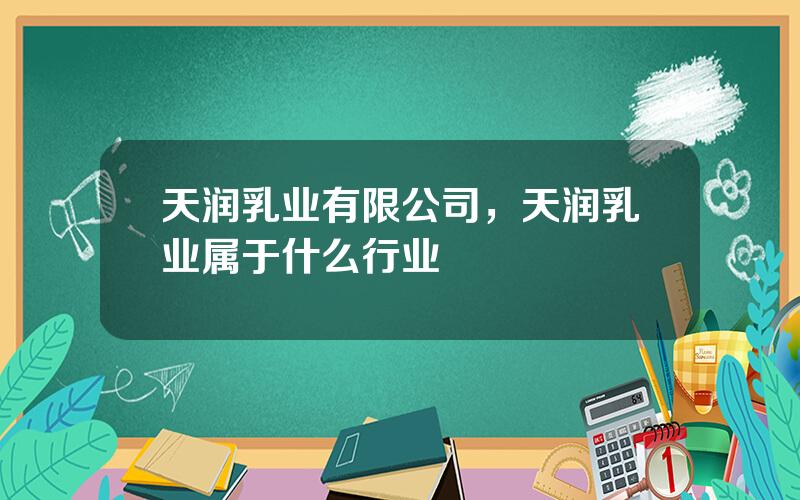 天润乳业有限公司，天润乳业属于什么行业